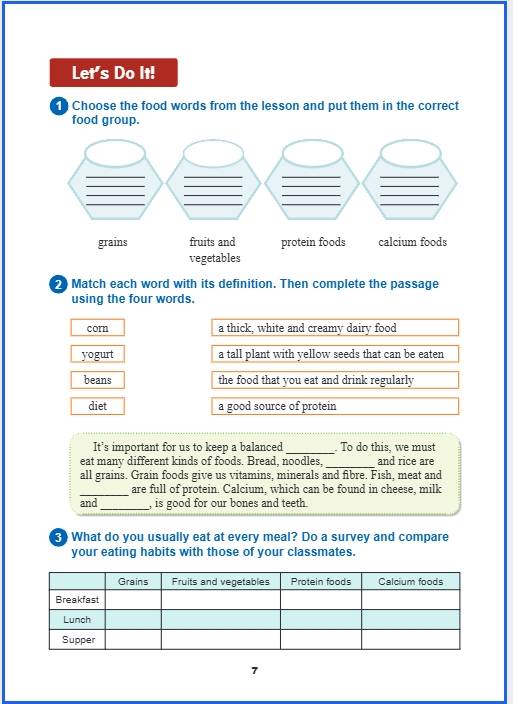 Let's Do It!

1 Choose the food words from the lesson and put them in the correct food group.

grains

fruits and vegetables

protein foods

calcium foods

2 Match each word with its definition. Then complete the passage using the four words.

corn

yogurt

beans

diet

a thick, white and creamy dairy food

a tall plant with yellow seeds that can be eaten

the food that you eat and drink regularly

a good source of protein

It's important for us to keep a balanced ________. To do this, we must eat many different kinds of foods. Bread, noodles, ________ and rice are all grains. Grain foods give us vitamins, minerals and fibre. Fish, meat and ________ are full of protein. Calcium, which can be found in cheese, milk and ________, is good for our bones and teeth.

3 What do you usually eat at every meal? Do a survey and compare your eating habits with those of your classmates.

| | Grains | Fruits and vegetables | Protein foods | Calcium foods |
|---|---|---|---|---|
| Breakfast | | | | |
| Lunch | | | | |
| Supper | | | | |

7